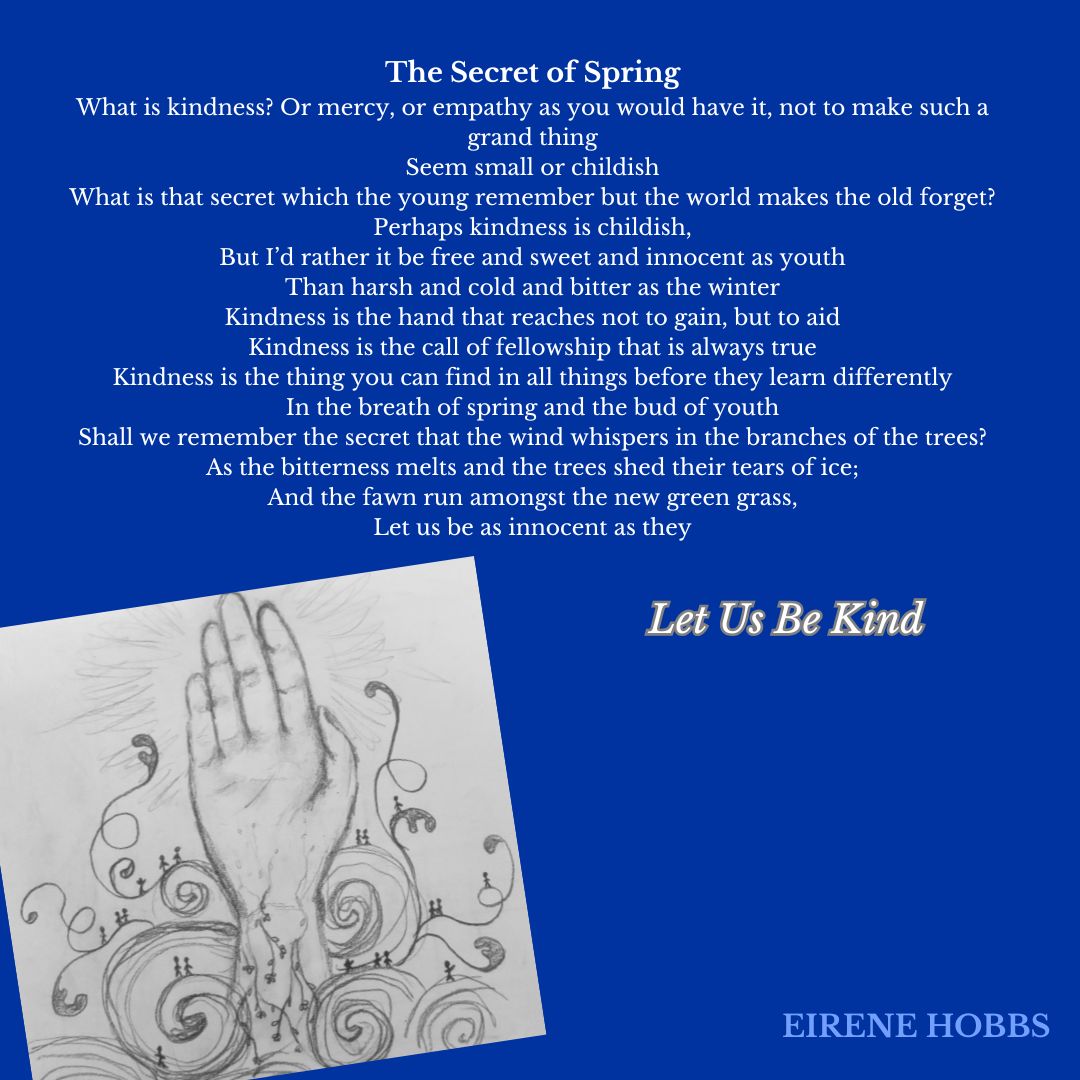 The Secret of Spring

What is kindness? Or mercy, or empathy as you would have it, not to make such a grand thing
Seem small or childish
What is that secret which the young remember but the world makes the old forget?
Perhaps kindness is childish,
But I'd rather it be free and sweet and innocent as youth
Than harsh and cold and bitter as the winter
Kindness is the hand that reaches not to gain, but to aid
Kindness is the call of fellowship that is always true
Kindness is the thing you can find in all things before they learn differently
In the breath of spring and the bud of youth
Shall we remember the secret that the wind whispers in the branches of the trees?
As the bitterness melts and the trees shed their tears of ice;
And the fawn run amongst the new green grass,
Let us be as innocent as they

Let Us Be Kind

EIRENE HOBBS